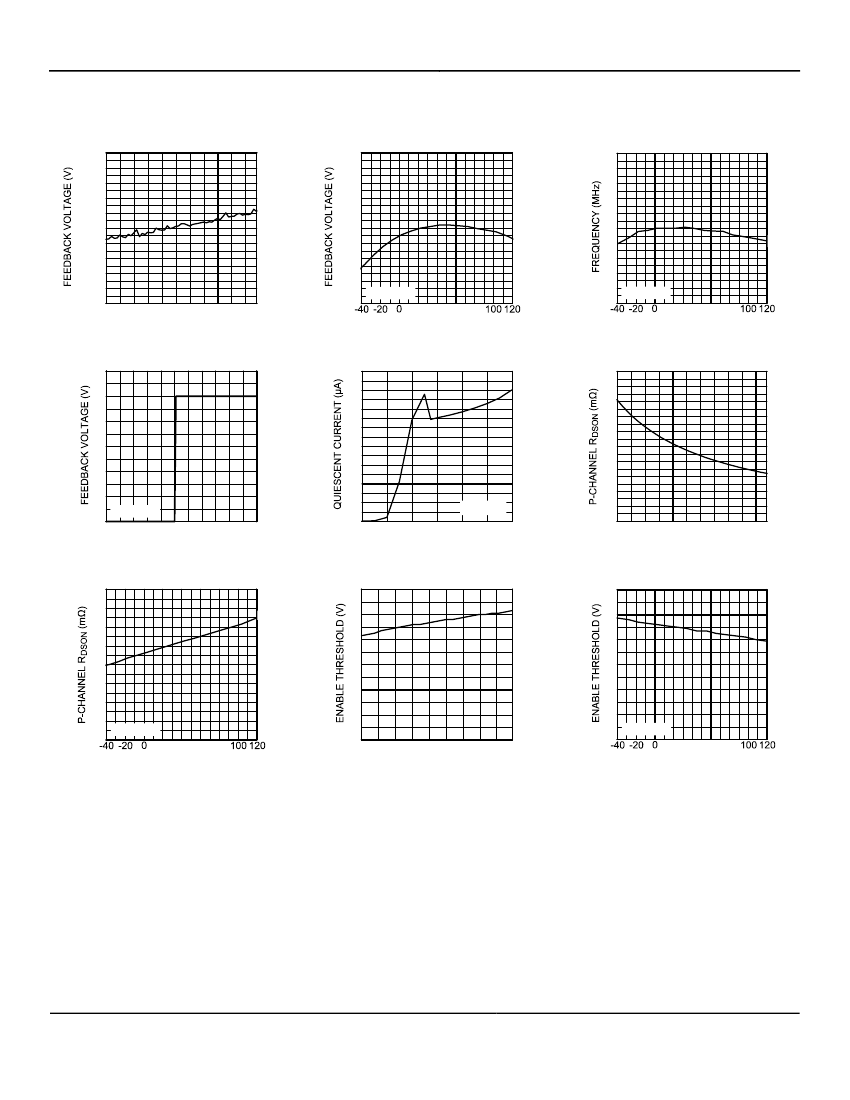 FEEDBACK VOLTAGE (V)

FEEDBACK VOLTAGE (V)

-40 -20 0 100 120

FREQUENCY (MHz)

-40 -20 0 100 120

FEEDBACK VOLTAGE (V)

QUIESCENT CURRENT (μA)

P-CHANNEL $R_{DSON}$ (mΩ)

P-CHANNEL $R_{DSON}$ (mΩ)

-40 -20 0 100 120

ENABLE THRESHOLD (V)

ENABLE THRESHOLD (V)

-40 -20 0 100 120